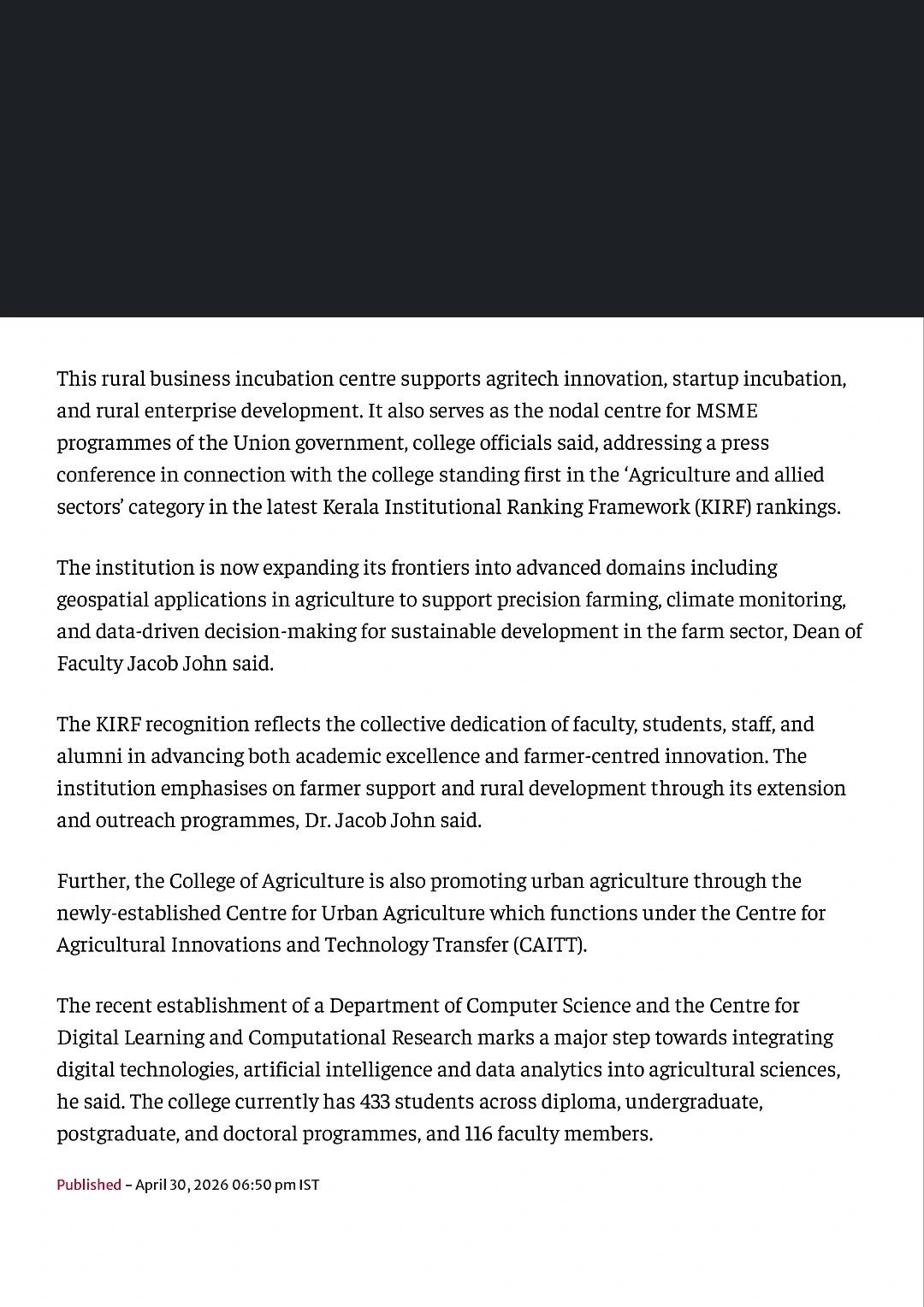 This rural business incubation centre supports agritech innovation, startup incubation, and rural enterprise development. It also serves as the nodal centre for MSME programmes of the Union government, college officials said, addressing a press conference in connection with the college standing first in the ‘Agriculture and allied sectors’ category in the latest Kerala Institutional Ranking Framework (KIRF) rankings.

The institution is now expanding its frontiers into advanced domains including geospatial applications in agriculture to support precision farming, climate monitoring, and data-driven decision-making for sustainable development in the farm sector, Dean of Faculty Jacob John said.

The KIRF recognition reflects the collective dedication of faculty, students, staff, and alumni in advancing both academic excellence and farmer-centred innovation. The institution emphasises on farmer support and rural development through its extension and outreach programmes, Dr. Jacob John said.

Further, the College of Agriculture is also promoting urban agriculture through the newly-established Centre for Urban Agriculture which functions under the Centre for Agricultural Innovations and Technology Transfer (CAITT).

The recent establishment of a Department of Computer Science and the Centre for Digital Learning and Computational Research marks a major step towards integrating digital technologies, artificial intelligence and data analytics into agricultural sciences, he said. The college currently has 433 students across diploma, undergraduate, postgraduate, and doctoral programmes, and 116 faculty members.

Published – April 30, 2026 06:50 pm IST